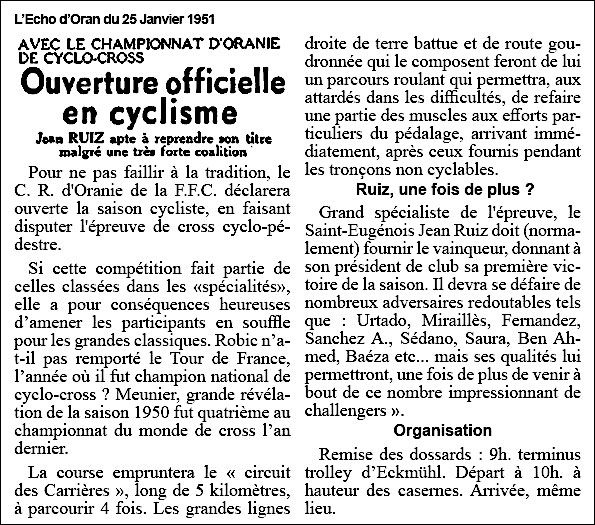 L'Echo d'Oran du 25 Janvier 1951

AVEC LE CHAMPIONNAT D'ORANIE DE CYCLO-CROSS

Ouverture officielle en cyclisme

Jean RUIZ apte à reprendre son titre malgré une très forte coalition

Pour ne pas faillir à la tradition, le C. R. d'Oranie de la F.F.C. déclarera ouverte la saison cycliste, en faisant disputer l'épreuve de cross cyclo-pédestre.

Si cette compétition fait partie de celles classées dans les «spécialités», elle a pour conséquences heureuses d'amener les participants en souffle pour les grandes classiques. Robic n'a-t-il pas remporté le Tour de France, l'année où il fut champion national de cyclo-cross ? Meunier, grande révélation de la saison 1950 fut quatrième au championnat du monde de cross l'an dernier.

La course empruntera le « circuit des Carrières », long de 5 kilomètres, à parcourir 4 fois. Les grandes lignes droite de terre battue et de route goudronnée qui le composent feront de lui un parcours roulant qui permettra, aux attardés dans les difficultés, de refaire une partie des muscles aux efforts particuliers du pédalage, arrivant immédiatement, après ceux fournis pendant les tronçons non cyclables.

Ruiz, une fois de plus ?

Grand spécialiste de l'épreuve, le Saint-Eugénois Jean Ruiz doit (normalement) fournir le vainqueur, donnant à son président de club sa première victoire de la saison. Il devra se défaire de nombreux adversaires redoutables tels que : Urtado, Miraillès, Fernandez, Sanchez A., Sédano, Saura, Ben Ahmed, Baéza etc... mais ses qualités lui permettront, une fois de plus de venir à bout de ce nombre impressionnant de challengers ».

Organisation

Remise des dossards : 9h. terminus trolley d'Eckmühl. Départ à 10h. à hauteur des casernes. Arrivée, même lieu.